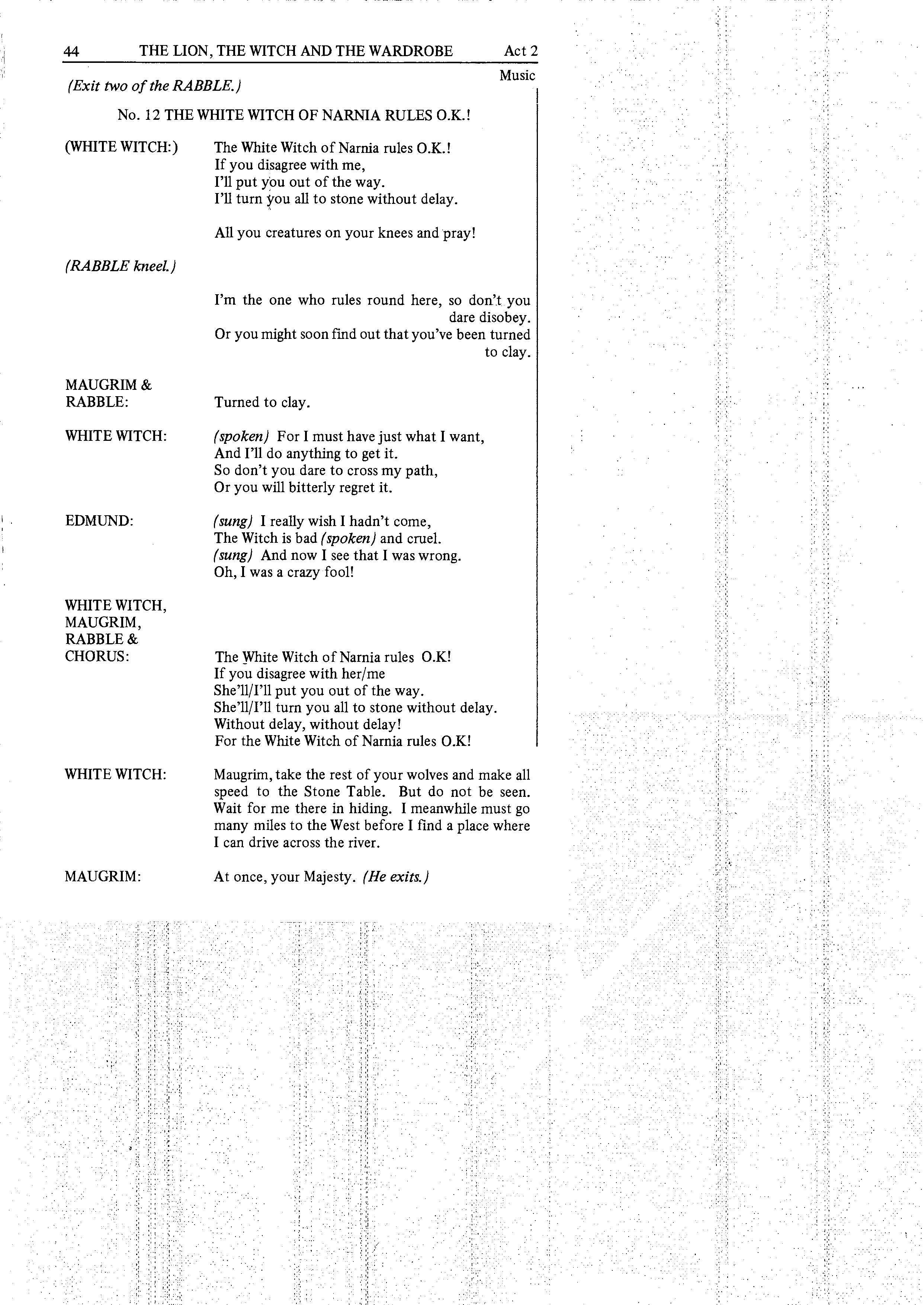 44 THE LION, THE WITCH AND THE WARDROBE Act 2

Music

(Exit two of the RABBLE.)

No. 12 THE WHITE WITCH OF NARNIA RULES O.K.!

(WHITE WITCH:) The White Witch of Narnia rules O.K.!
If you disagree with me,
I'll put you out of the way.
I'll turn you all to stone without delay.

All you creatures on your knees and pray!

(RABBLE kneel.)

I'm the one who rules round here, so don't you dare disobey.
Or you might soon find out that you've been turned to clay.

MAUGRIM & RABBLE: Turned to clay.

WHITE WITCH: (spoken) For I must have just what I want,
And I'll do anything to get it.
So don't you dare to cross my path,
Or you will bitterly regret it.

EDMUND: (sung) I really wish I hadn't come,
The Witch is bad (spoken) and cruel.
(sung) And now I see that I was wrong.
Oh, I was a crazy fool!

WHITE WITCH, MAUGRIM, RABBLE & CHORUS: The White Witch of Narnia rules O.K!
If you disagree with her/me
She'll/I'll put you out of the way.
She'll/I'll turn you all to stone without delay.
Without delay, without delay!
For the White Witch of Narnia rules O.K!

WHITE WITCH: Maugrim, take the rest of your wolves and make all speed to the Stone Table. But do not be seen. Wait for me there in hiding. I meanwhile must go many miles to the West before I find a place where I can drive across the river.

MAUGRIM: At once, your Majesty. (He exits.)